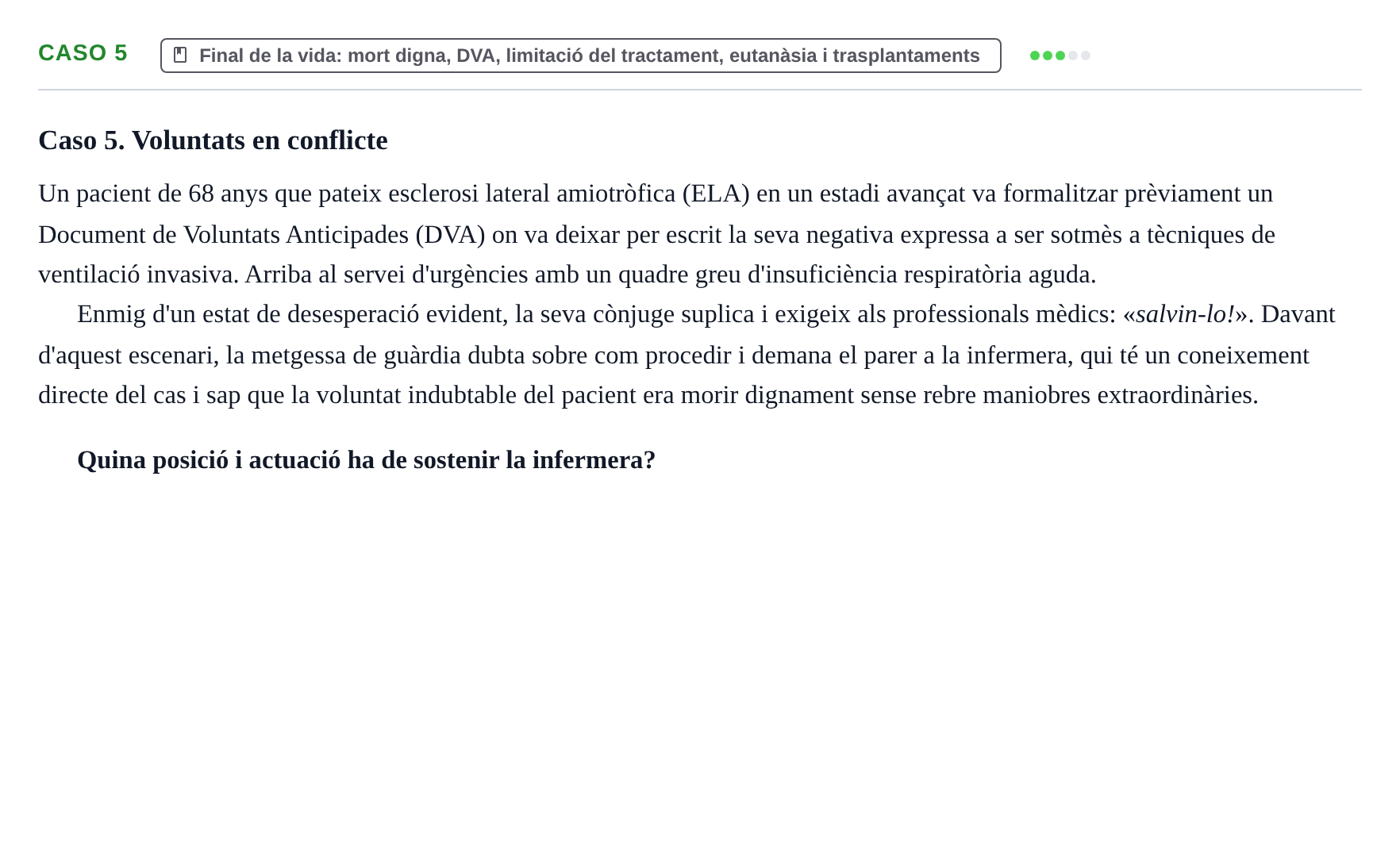 CASO 5

Final de la vida: mort digna, DVA, limitació del tractament, eutanàsia i trasplantaments

Caso 5. Voluntats en conflicte

Un pacient de 68 anys que pateix esclerosi lateral amiotròfica (ELA) en un estadi avançat va formalitzar prèviament un Document de Voluntats Anticipades (DVA) on va deixar per escrit la seva negativa expressa a ser sotmès a tècniques de ventilació invasiva. Arriba al servei d'urgències amb un quadre greu d'insuficiència respiratòria aguda.

Enmig d'un estat de desesperació evident, la seva cònjuge suplica i exigeix als professionals mèdics: «salvin-lo!». Davant d'aquest escenari, la metgessa de guàrdia dubta sobre com procedir i demana el parer a la infermera, qui té un coneixement directe del cas i sap que la voluntat indubtable del pacient era morir dignament sense rebre maniobres extraordinàries.

Quina posició i actuació ha de sostenir la infermera?